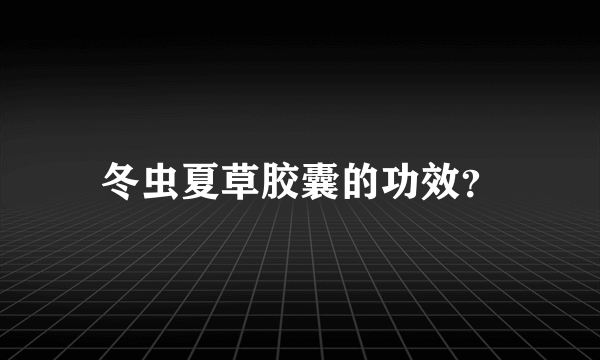 冬虫夏草胶囊的功效?